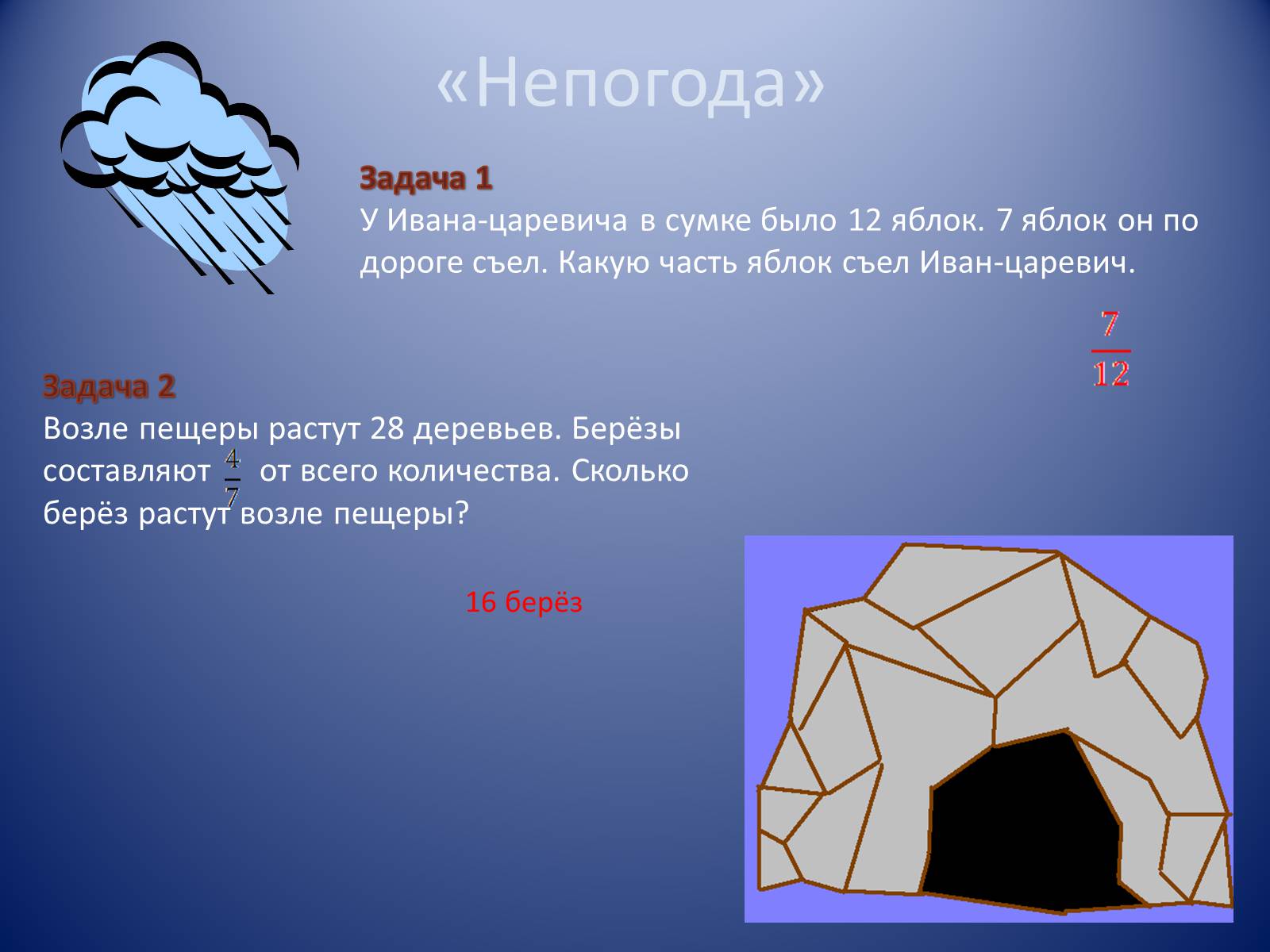 «Непогода»

Задача 1
У Ивана-царевича в сумке было 12 яблок. 7 яблок он по дороге съел. Какую часть яблок съел Иван-царевич.

$\frac{7}{12}$

Задача 2
Возле пещеры растут 28 деревьев. Берёзы составляют $\frac{4}{7}$ от всего количества. Сколько берёз растут возле пещеры?

16 берёз